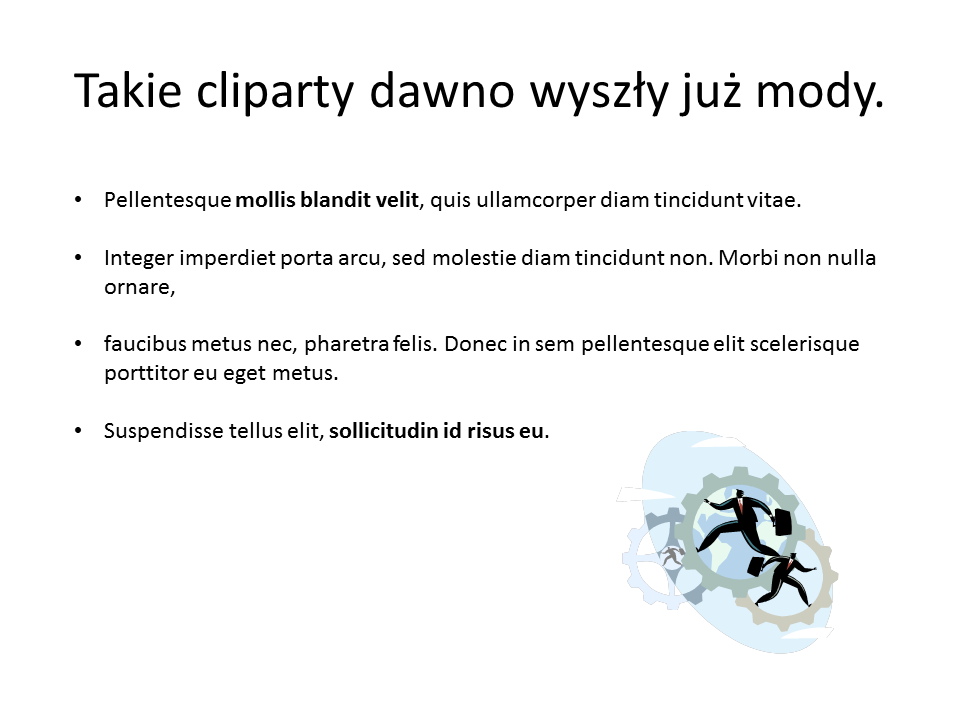 Takie cliparty dawno wyszły już mody.

• Pellentesque mollis blandit velit, quis ullamcorper diam tincidunt vitae.

• Integer imperdiet porta arcu, sed molestie diam tincidunt non. Morbi non nulla ornare,

• faucibus metus nec, pharetra felis. Donec in sem pellentesque elit scelerisque porttitor eu eget metus.

• Suspendisse tellus elit, sollicitudin id risus eu.